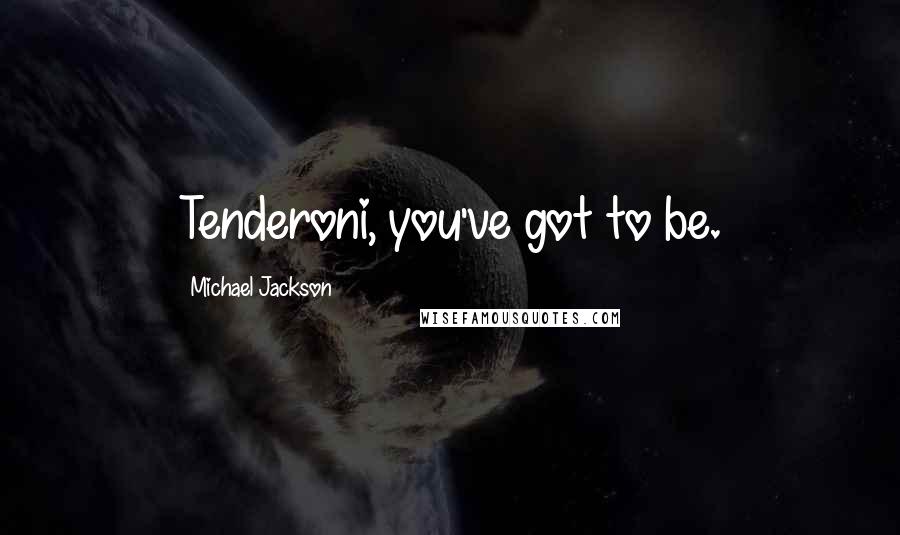 Tenderoni, you've got to be.

Michael Jackson

WISEFAMOUSQUOTES.COM